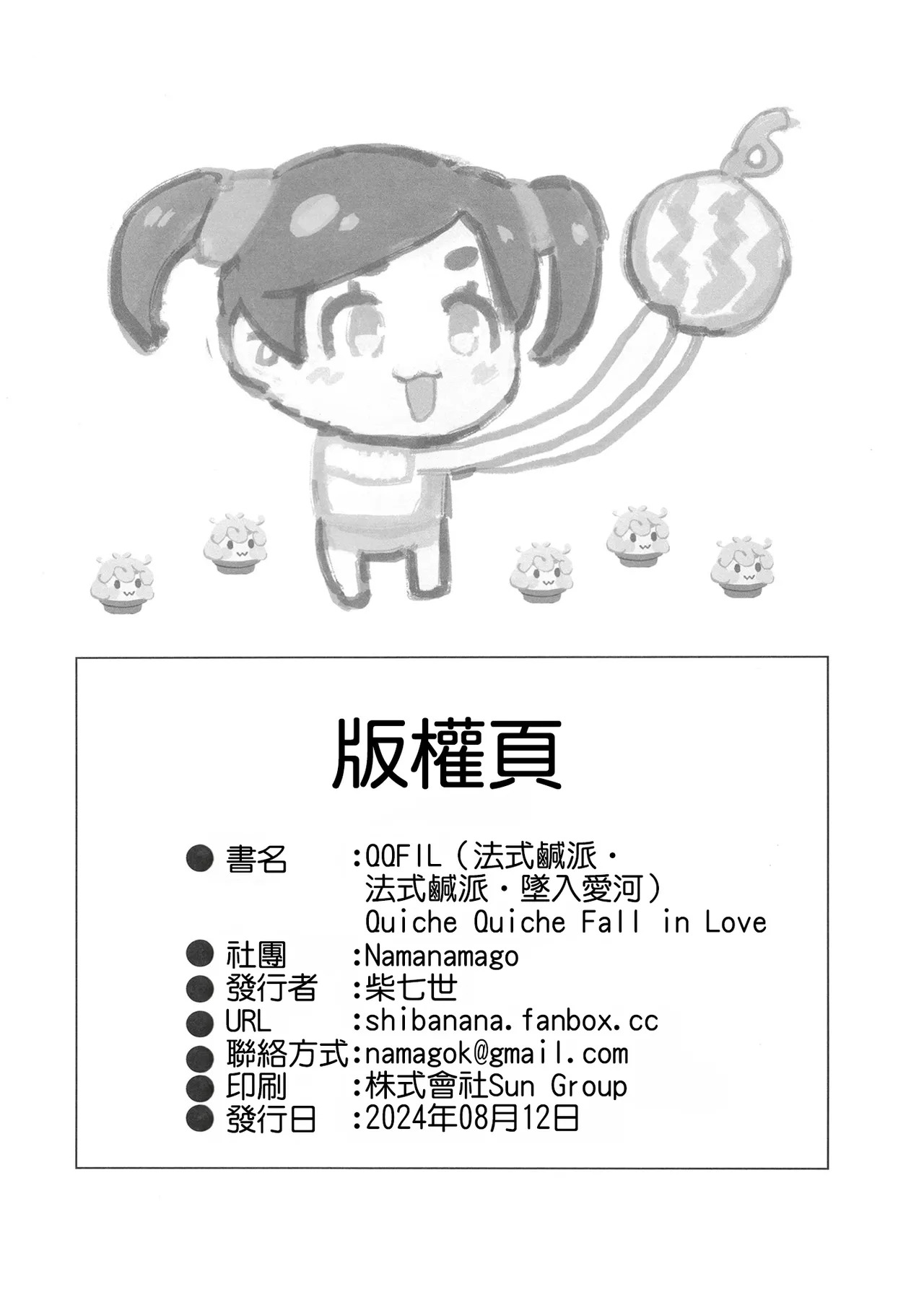 版權頁

● 書名　:QQFIL（法式鹹派・法式鹹派・墜入愛河）Quiche Quiche Fall in Love
● 社團　:Namanamago
● 發行者　:柴七世
● URL　:shibanana.fanbox.cc
● 聯絡方式:namagok@gmail.com
● 印刷　:株式會社Sun Group
● 發行日　:2024年08月12日